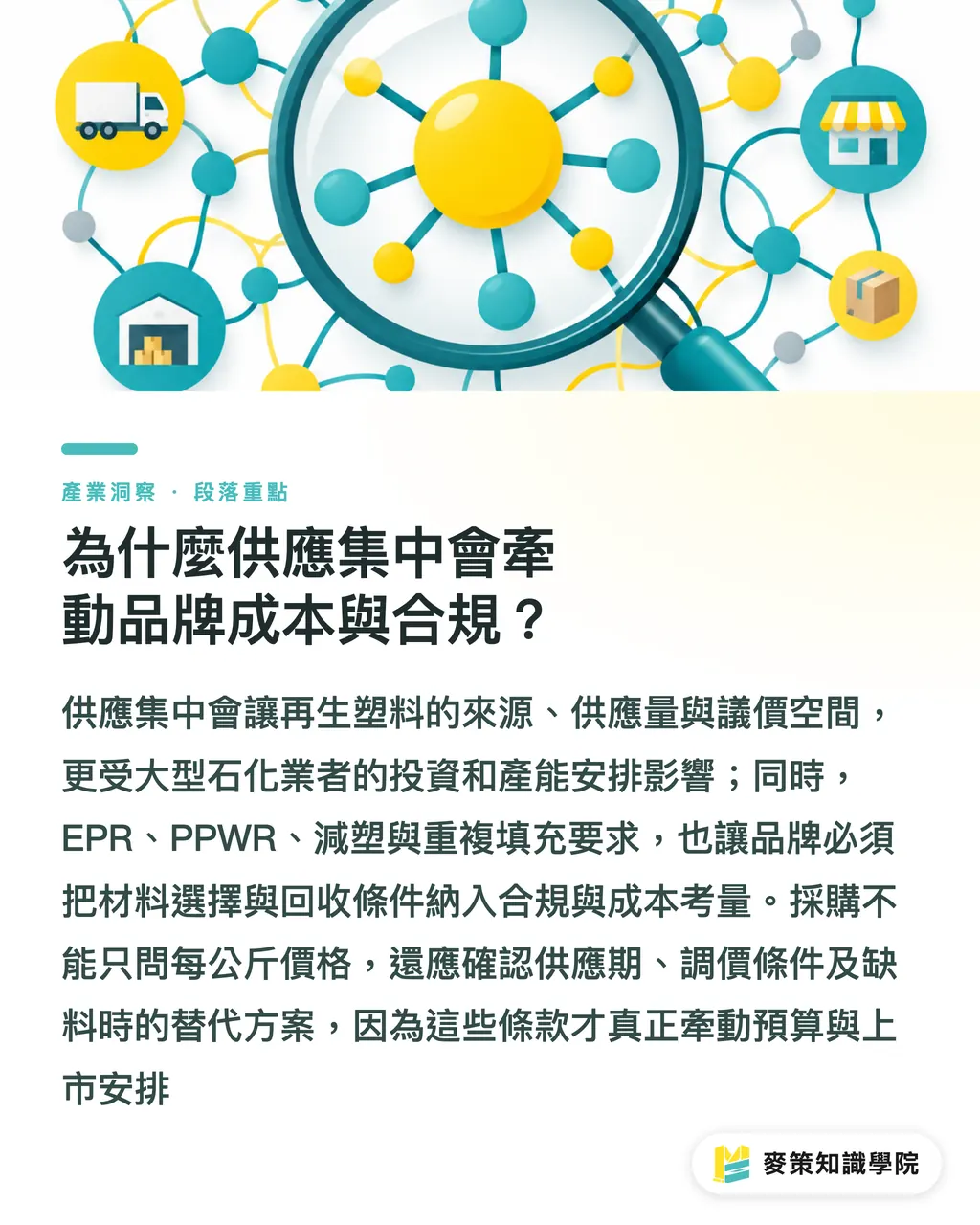 產業洞察 · 段落重點

為什麼供應集中會牽動品牌成本與合規？

供應集中會讓再生塑料的來源、供應量與議價空間，更受大型石化業者的投資和產能安排影響；同時，EPR、PPWR、減塑與重複填充要求，也讓品牌必須把材料選擇與回收條件納入合規與成本考量。採購不能只問每公斤價格，還應確認供應期、調價條件及缺料時的替代方案，因為這些條款才真正牽動預算與上市安排

麥策知識學院